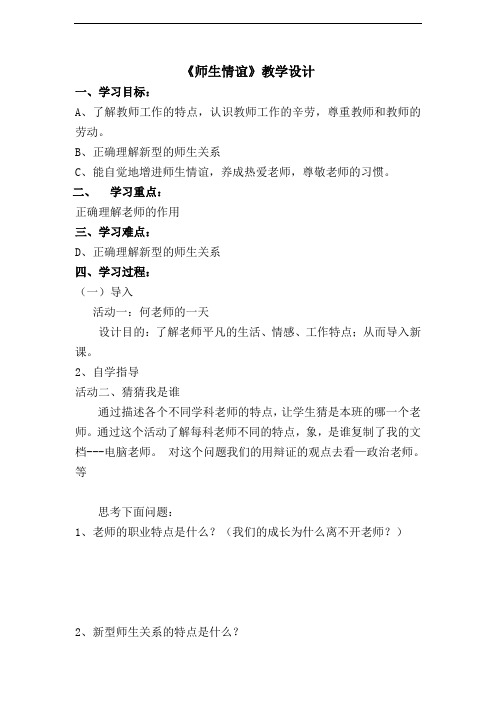 《师生情谊》教学设计

一、学习目标：

A、了解教师工作的特点，认识教师工作的辛劳，尊重教师和教师的劳动。

B、正确理解新型的师生关系

C、能自觉地增进师生情谊，养成热爱老师，尊敬老师的习惯。

二、　学习重点：

正确理解老师的作用

三、学习难点：

D、正确理解新型的师生关系

四、学习过程：

（一）导入

活动一：何老师的一天

设计目的：了解老师平凡的生活、情感、工作特点；从而导入新课。

2、自学指导

活动二、猜猜我是谁

通过描述各个不同学科老师的特点，让学生猜是本班的哪一个老师。通过这个活动了解每科老师不同的特点，象，是谁复制了我的文档---电脑老师。 对这个问题我们的用辩证的观点去看—政治老师。等

思考下面问题：

1、老师的职业特点是什么？（我们的成长为什么离不开老师？）

2、新型师生关系的特点是什么？